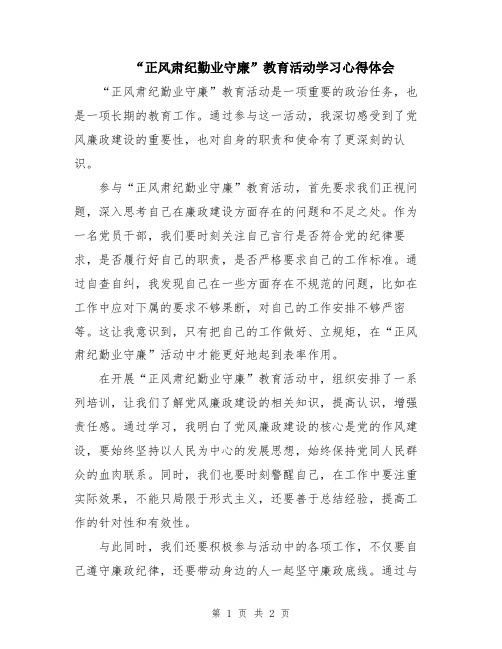 “正风肃纪勤业守廉”教育活动学习心得体会

“正风肃纪勤业守廉”教育活动是一项重要的政治任务，也是一项长期的教育工作。通过参与这一活动，我深切感受到了党风廉政建设的重要性，也对自身的职责和使命有了更深刻的认识。

参与“正风肃纪勤业守廉”教育活动，首先要求我们正视问题，深入思考自己在廉政建设方面存在的问题和不足之处。作为一名党员干部，我们要时刻关注自己言行是否符合党的纪律要求，是否履行好自己的职责，是否严格要求自己的工作标准。通过自查自纠，我发现自己在一些方面存在不规范的问题，比如在工作中应对下属的要求不够果断，对自己的工作安排不够严密等。这让我意识到，只有把自己的工作做好、立规矩，在“正风肃纪勤业守廉”活动中才能更好地起到表率作用。

在开展“正风肃纪勤业守廉”教育活动中，组织安排了一系列培训，让我们了解党风廉政建设的相关知识，提高认识，增强责任感。通过学习，我明白了党风廉政建设的核心是党的作风建设，要始终坚持以人民为中心的发展思想，始终保持党同人民群众的血肉联系。同时，我们也要时刻警醒自己，在工作中要注重实际效果，不能只局限于形式主义，还要善于总结经验，提高工作的针对性和有效性。

与此同时，我们还要积极参与活动中的各项工作，不仅要自己遵守廉政纪律，还要带动身边的人一起坚守廉政底线。通过与

第 1 页 共 2 页